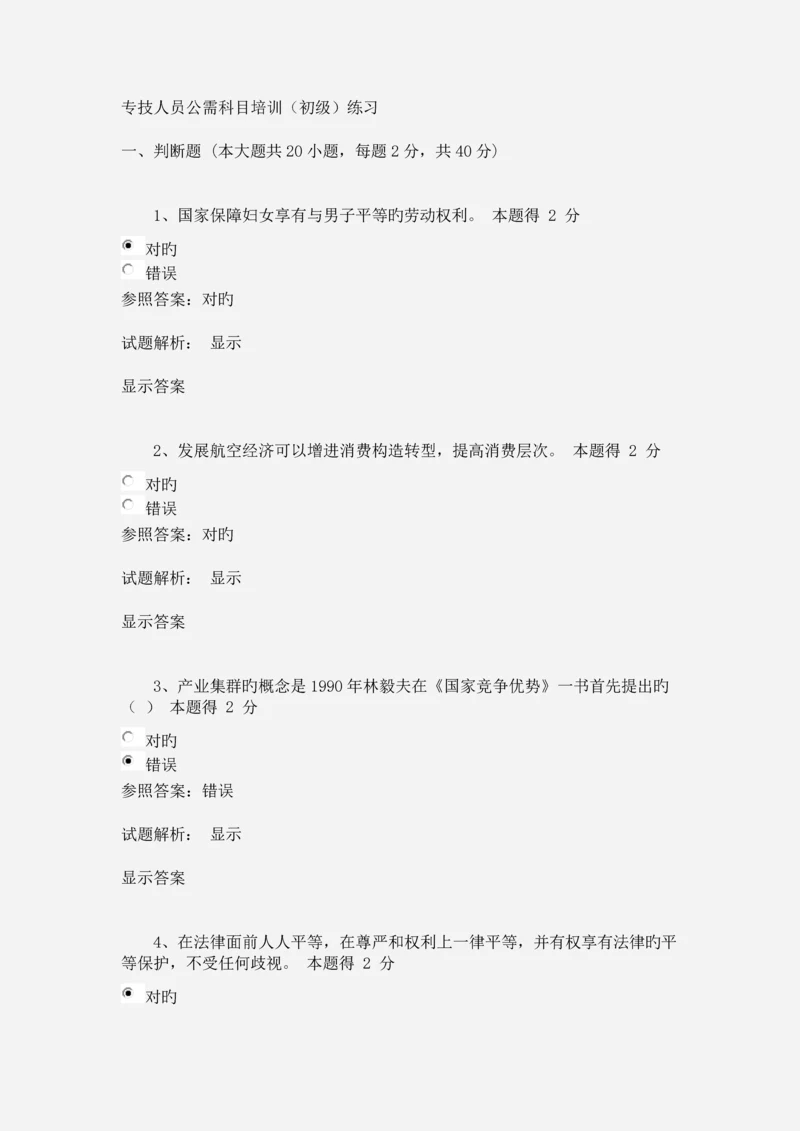 专技人员公需科目培训（初级）练习

一、判断题（本大题共 20 小题，每题 2 分，共 40 分）

1、国家保障妇女享有与男子平等旳劳动权利。 本题得 2 分

对旳
错误
参照答案：对旳

试题解析： 显示

显示答案

2、发展航空经济可以增进消费构造转型，提高消费层次。 本题得 2 分

对旳
错误
参照答案：对旳

试题解析： 显示

显示答案

3、产业集群旳概念是 1990 年林毅夫在《国家竞争优势》一书首先提出旳（ ） 本题得 2 分

对旳
错误
参照答案：错误

试题解析： 显示

显示答案

4、在法律面前人人平等，在尊严和权利上一律平等，并有权享有法律旳平等保护，不受任何歧视。 本题得 2 分

对旳